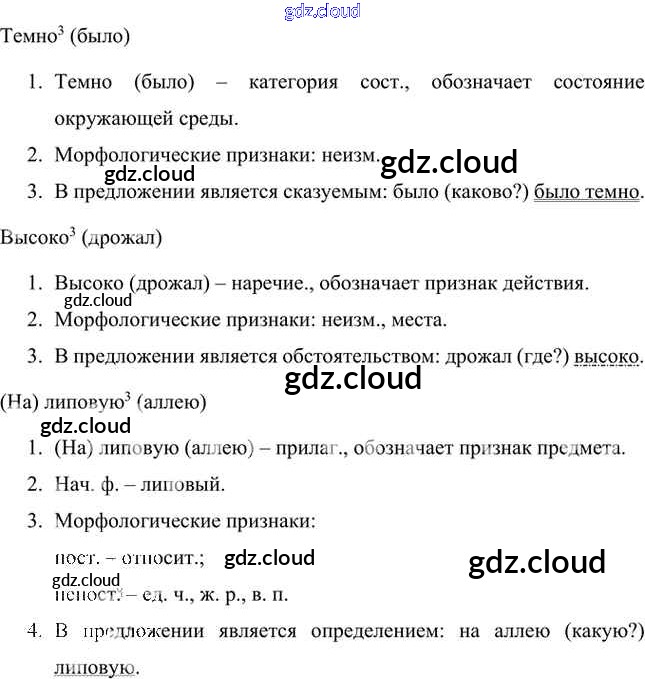 Темно$^{3}$ (было)

1. Темно (было) – категория сост., обозначает состояние окружающей среды.

2. Морфологические признаки: неизм.

3. В предложении является сказуемым: было (каково?) было темно.

Высоко$^{3}$ (дрожал)

1. Высоко (дрожал) – наречие., обозначает признак действия.

2. Морфологические признаки: неизм., места.

3. В предложении является обстоятельством: дрожал (где?) высоко.

(На) липовую$^{3}$ (аллею)

1. (На) липовую (аллею) – прилаг., обозначает признак предмета.

2. Нач. ф. – липовый.

3. Морфологические признаки:

пост. – относит.;

непост. – ед. ч., ж. р., в. п.

4. В предложении является определением: на аллею (какую?) липовую.

gdz.cloud